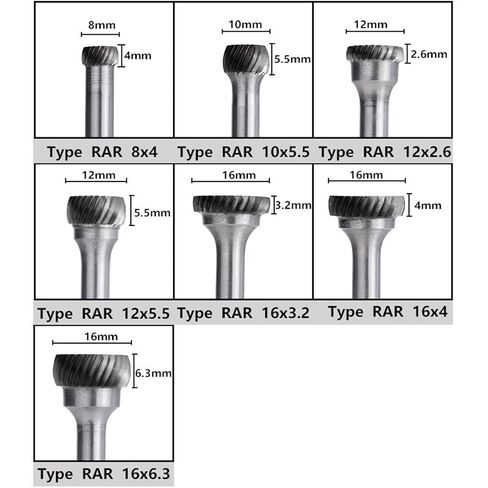 8mm
4mm
Type RAR 8x4

10mm
5.5mm
Type RAR 10x5.5

12mm
2.6mm
Type RAR 12x2.6

12mm
5.5mm
Type RAR 12x5.5

16mm
3.2mm
Type RAR 16x3.2

16mm
4mm
Type RAR 16x4

16mm
6.3mm
Type RAR 16x6.3